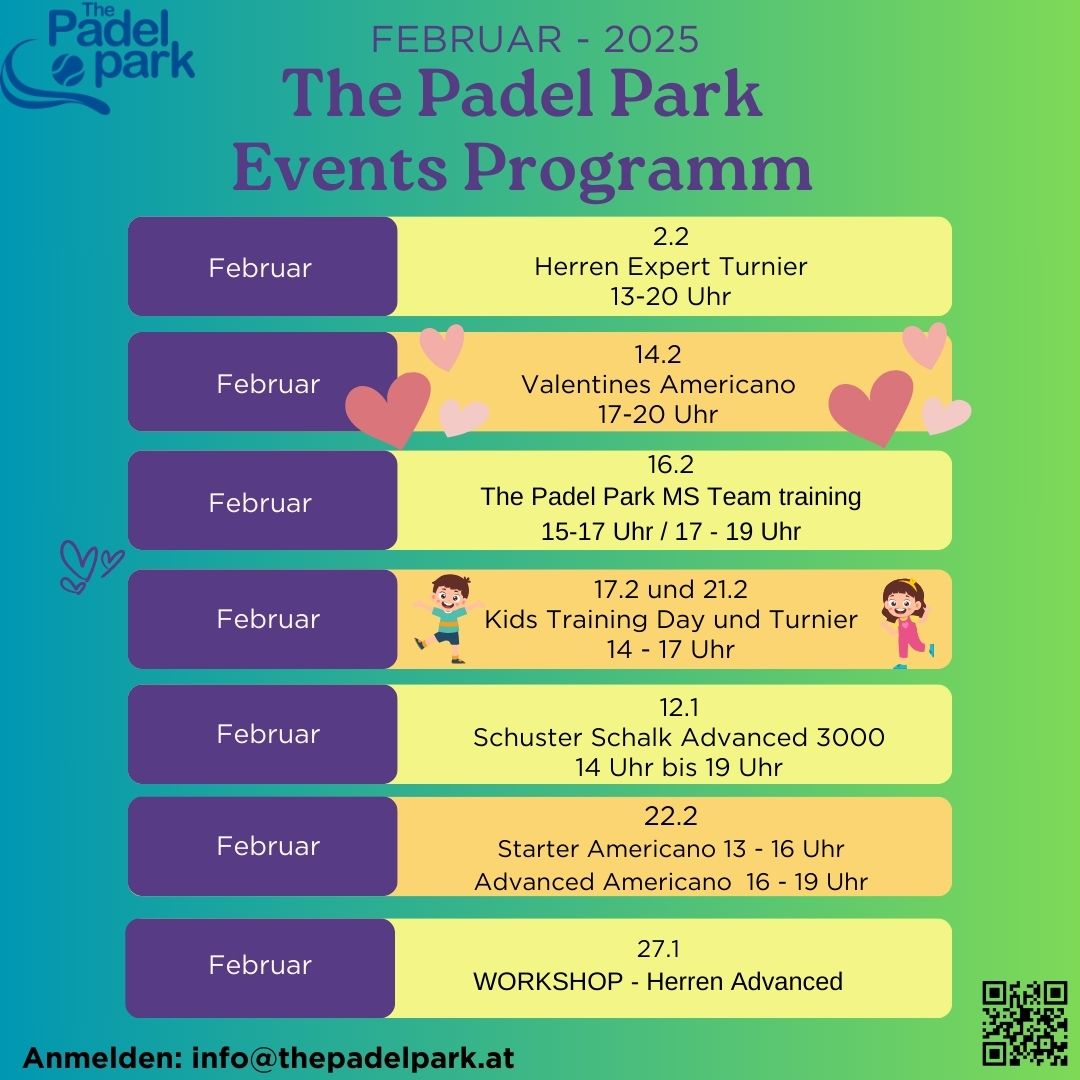 The Padel park

FEBRUAR - 2025
The Padel Park
Events Programm

| Februar | 2.2 Herren Expert Turnier 13-20 Uhr |
|---|---|
| Februar | 14.2 Valentines Americano 17-20 Uhr |
| Februar | 16.2 The Padel Park MS Team training 15-17 Uhr / 17 - 19 Uhr |
| Februar | 17.2 und 21.2 Kids Training Day und Turnier 14 - 17 Uhr |
| Februar | 12.1 Schuster Schalk Advanced 3000 14 Uhr bis 19 Uhr |
| Februar | 22.2 Starter Americano 13 - 16 Uhr Advanced Americano 16 - 19 Uhr |
| Februar | 27.1 WORKSHOP - Herren Advanced |

Anmelden: info@thepadelpark.at